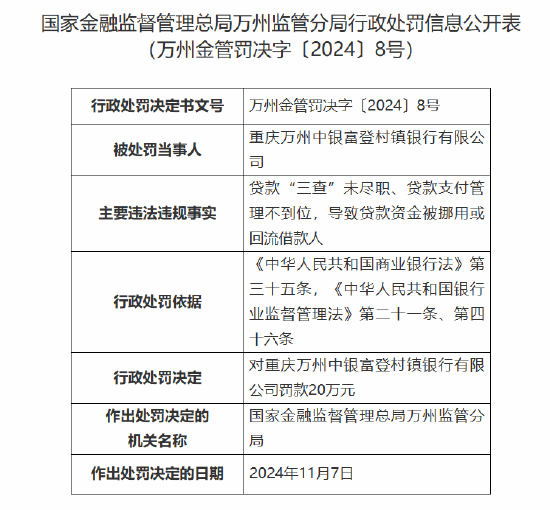 国家金融监督管理总局万州监管分局行政处罚信息公开表
（万州金管罚决字〔2024〕8号）

| 行政处罚决定书文号 | 万州金管罚决字〔2024〕8号 |
|---|---|
| 被处罚当事人 | 重庆万州中银富登村镇银行有限公司 |
| 主要违法违规事实 | 贷款“三查”未尽职、贷款支付管理不到位，导致贷款资金被挪用或回流借款人 |
| 行政处罚依据 | 《中华人民共和国商业银行法》第三十五条，《中华人民共和国银行业监督管理法》第二十一条、第四十六条 |
| 行政处罚决定 | 对重庆万州中银富登村镇银行有限公司罚款20万元 |
| 作出处罚决定的机关名称 | 国家金融监督管理总局万州监管分局 |
| 作出处罚决定的日期 | 2024年11月7日 |